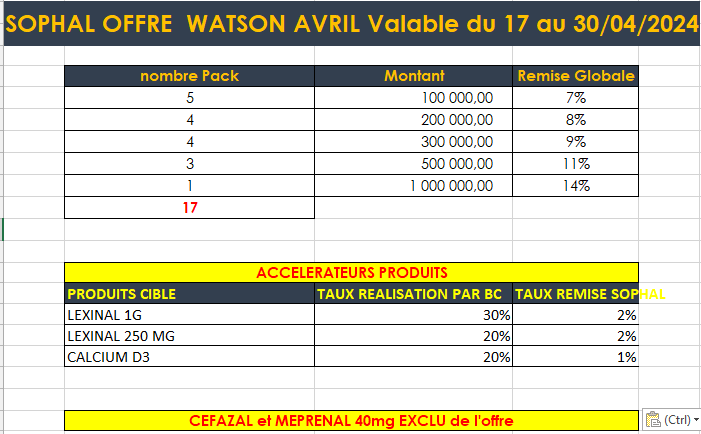 SOPHAL OFFRE WATSON AVRIL Valable du 17 au 30/04/2024

| nombre Pack | Montant | Remise Globale |
|---|---|---|
| 5 | 100 000,00 | 7% |
| 4 | 200 000,00 | 8% |
| 4 | 300 000,00 | 9% |
| 3 | 500 000,00 | 11% |
| 1 | 1 000 000,00 | 14% |
| 17 | | |

ACCELERATEURS PRODUITS

| PRODUITS CIBLE | TAUX REALISATION PAR BC | TAUX REMISE SOPHAL |
|---|---|---|
| LEXINAL 1G | 30% | 2% |
| LEXINAL 250 MG | 20% | 2% |
| CALCIUM D3 | 20% | 1% |

CEFAZAL et MEPRENAL 40mg EXCLU de l'offre

(Ctrl)